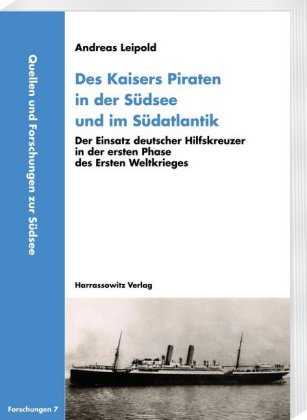 Quellen und Forschungen zur Südsee

Andreas Leipold

Des Kaisers Piraten in der Südsee und im Südatlantik

Der Einsatz deutscher Hilfskreuzer in der ersten Phase des Ersten Weltkrieges

Harrassowitz Verlag

Forschungen 7